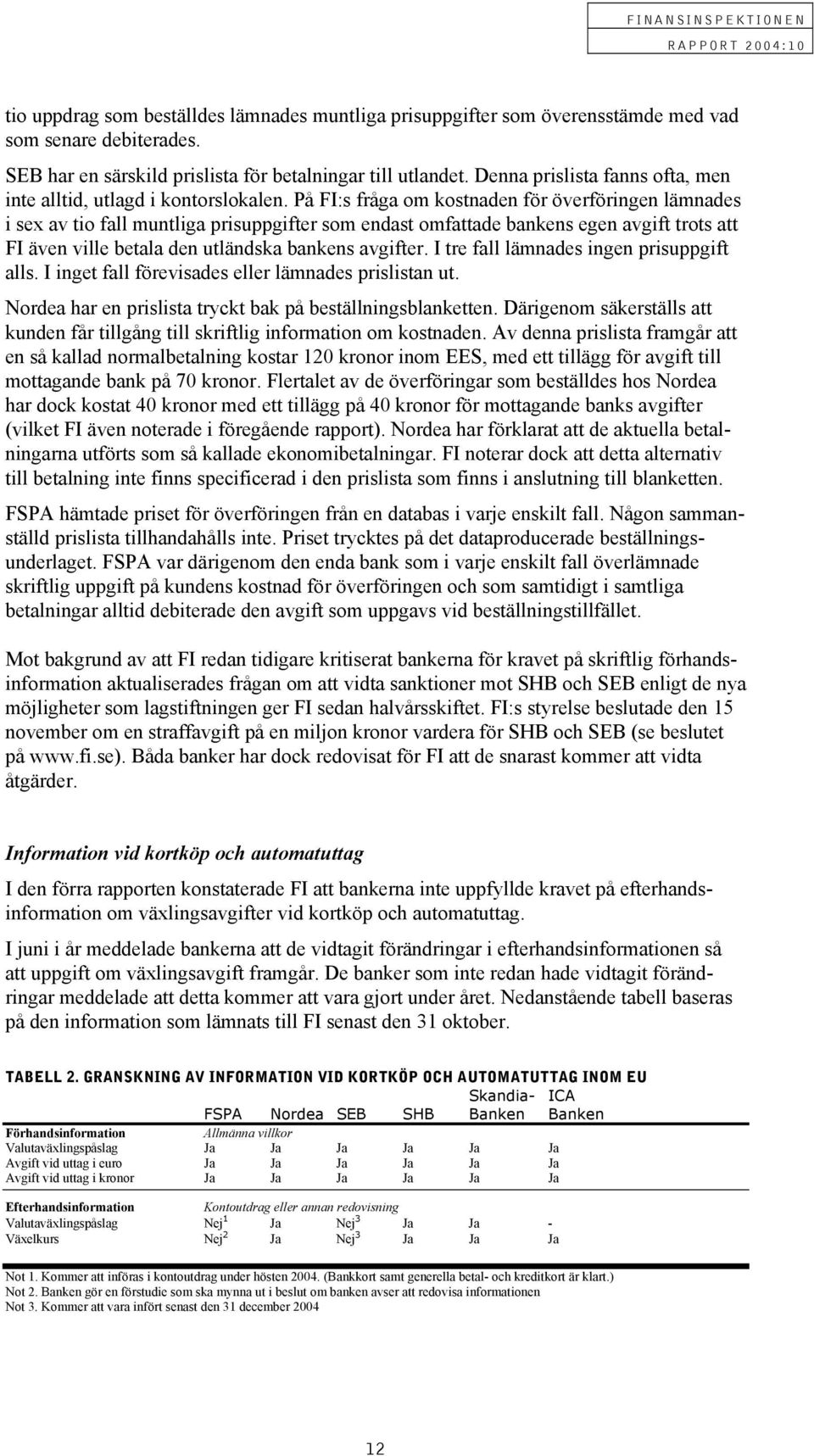 FINANSINSPEKTIONEN
RAPPORT 2004:10

tio uppdrag som beställdes lämnades muntliga prisuppgifter som överensstämde med vad som senare debiterades.

SEB har en särskild prislista för betalningar till utlandet. Denna prislista fanns ofta, men inte alltid, utlagd i kontorslokalen. På FI:s fråga om kostnaden för överföringen lämnades i sex av tio fall muntliga prisuppgifter som endast omfattade bankens egen avgift trots att FI även ville betala den utländska bankens avgifter. I tre fall lämnades ingen prisuppgift alls. I inget fall förevisades eller lämnades prislistan ut.

Nordea har en prislista tryckt bak på beställningsblanketten. Därigenom säkerställs att kunden får tillgång till skriftlig information om kostnaden. Av denna prislista framgår att en så kallad normalbetalning kostar 120 kronor inom EES, med ett tillägg för avgift till mottagande bank på 70 kronor. Flertalet av de överföringar som beställdes hos Nordea har dock kostat 40 kronor med ett tillägg på 40 kronor för mottagande banks avgifter (vilket FI även noterade i föregående rapport). Nordea har förklarat att de aktuella betalningarna utförts som så kallade ekonomibetalningar. FI noterar dock att detta alternativ till betalning inte finns specificerad i den prislista som finns i anslutning till blanketten.

FSPA hämtade priset för överföringen från en databas i varje enskilt fall. Någon sammanställd prislista tillhandahålls inte. Priset trycktes på det dataproducerade beställningsunderlaget. FSPA var därigenom den enda bank som i varje enskilt fall överlämnade skriftlig uppgift på kundens kostnad för överföringen och som samtidigt i samtliga betalningar alltid debiterade den avgift som uppgavs vid beställningstillfället.

Mot bakgrund av att FI redan tidigare kritiserat bankerna för kravet på skriftlig förhandsinformation aktualiserades frågan om att vidta sanktioner mot SHB och SEB enligt de nya möjligheter som lagstiftningen ger FI sedan halvårsskiftet. FI:s styrelse beslutade den 15 november om en straffavgift på en miljon kronor vardera för SHB och SEB (se beslutet på www.fi.se). Båda banker har dock redovisat för FI att de snarast kommer att vidta åtgärder.

Information vid kortköp och automatuttag

I den förra rapporten konstaterade FI att bankerna inte uppfyllde kravet på efterhandsinformation om växlingsavgifter vid kortköp och automatuttag.

I juni i år meddelade bankerna att de vidtagit förändringar i efterhandsinformationen så att uppgift om växlingsavgift framgår. De banker som inte redan hade vidtagit förändringar meddelade att detta kommer att vara gjort under året. Nedanstående tabell baseras på den information som lämnats till FI senast den 31 oktober.

TABELL 2. GRANSKNING AV INFORMATION VID KORTKÖP OCH AUTOMATUTTAG INOM EU

| | FSPA | Nordea | SEB | SHB | Skandia-Banken | ICA Banken |
|---|---|---|---|---|---|---|
| Förhandsinformation | Allmänna villkor | | | | | |
| Valutaväxlingspåslag | Ja | Ja | Ja | Ja | Ja | Ja |
| Avgift vid uttag i euro | Ja | Ja | Ja | Ja | Ja | Ja |
| Avgift vid uttag i kronor | Ja | Ja | Ja | Ja | Ja | Ja |
| Efterhandsinformation | Kontoutdrag eller annan redovisning | | | | | |
| Valutaväxlingspåslag | Nej$^1$ | Ja | Nej$^3$ | Ja | Ja | - |
| Växelkurs | Nej$^2$ | Ja | Nej$^3$ | Ja | Ja | Ja |

Not 1. Kommer att införas i kontoutdrag under hösten 2004. (Bankkort samt generella betal- och kreditkort är klart.)
Not 2. Banken gör en förstudie som ska mynna ut i beslut om banken avser att redovisa informationen
Not 3. Kommer att vara infört senast den 31 december 2004

12